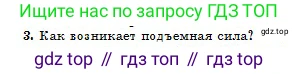 Ищите нас по запросу ГДЗ ТОП

3. Как возникает подъемная сила?

gdz.top

gdz top // гдз топ // гдз top